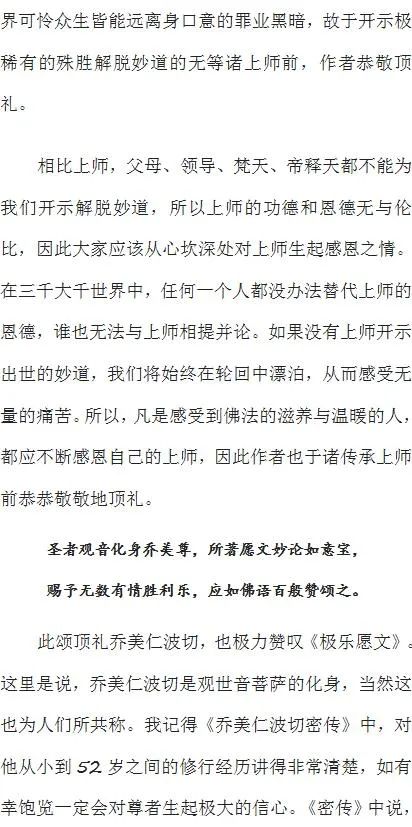 界可怜众生皆能远离身口意的罪业黑暗，故于开示极稀有的殊胜解脱妙道的无等诸上师前，作者恭敬顶礼。

相比上师，父母、领导、梵天、帝释天都不能为我们开示解脱妙道，所以上师的功德和恩德无与伦比，因此大家应该从心坎深处对上师生起感恩之情。在三千大千世界中，任何一个人都没办法替代上师的恩德，谁也无法与上师相提并论。如果没有上师开示出世的妙道，我们将始终在轮回中漂泊，从而感受无量的痛苦。所以，凡是感受到佛法的滋养与温暖的人，都应不断感恩自己的上师，因此作者也于诸传承上师前恭恭敬敬地顶礼。

圣者观音化身乔美尊，所著愿文妙论如意宝，
赐予无数有情胜利乐，应如佛语百般赞颂之。

此颂顶礼乔美仁波切，也极力赞叹《极乐愿文》。这里是说，乔美仁波切是观世音菩萨的化身，当然这也为人们所共称。我记得《乔美仁波切密传》中，对他从小到52岁之间的修行经历讲得非常清楚，如有幸饱览一定会对尊者生起极大的信心。《密传》中说，